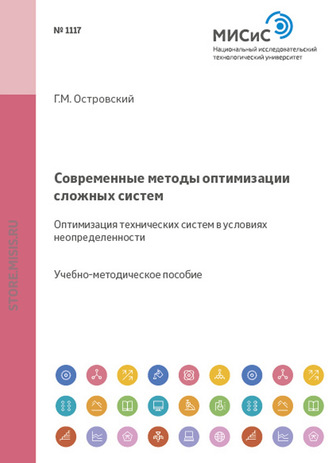 № 1117

МИСиС
Национальный исследовательский технологический университет

Г.М. Островский

Современные методы оптимизации сложных систем

Оптимизация технических систем в условиях неопределенности

Учебно-методическое пособие

STORE.MISIS.RU